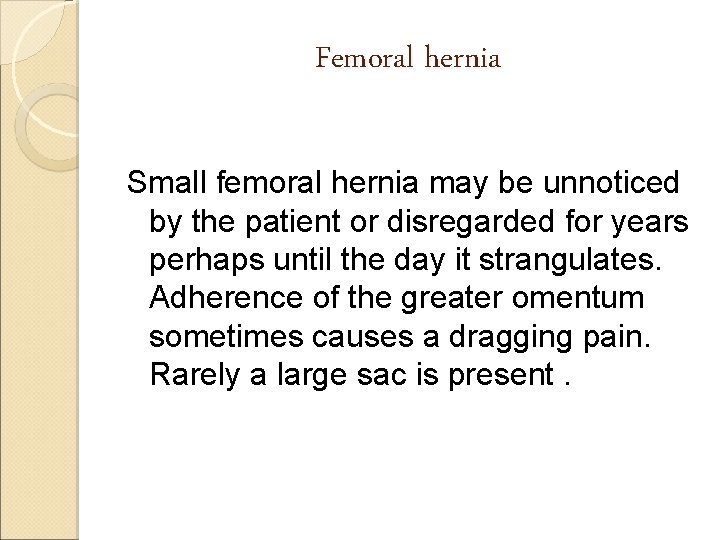 Femoral hernia

Small femoral hernia may be unnoticed by the patient or disregarded for years perhaps until the day it strangulates. Adherence of the greater omentum sometimes causes a dragging pain. Rarely a large sac is present .